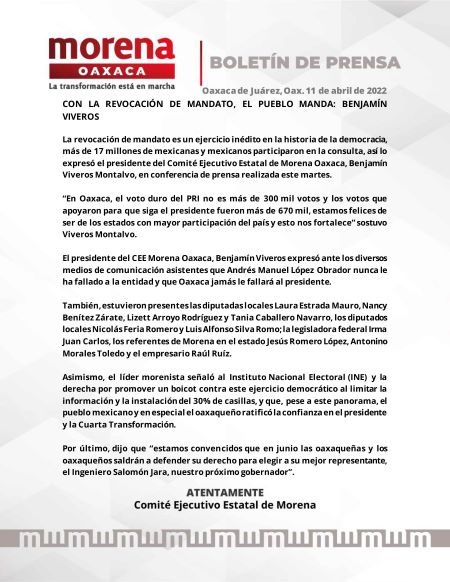 morena
OAXACA
La transformación está en marcha

BOLETÍN DE PRENSA

Oaxaca de Juárez, Oax. 11 de abril de 2022

CON LA REVOCACIÓN DE MANDATO, EL PUEBLO MANDA: BENJAMÍN VIVEROS

La revocación de mandato es un ejercicio inédito en la historia de la democracia, más de 17 millones de mexicanas y mexicanos participaron en la consulta, así lo expresó el presidente del Comité Ejecutivo Estatal de Morena Oaxaca, Benjamín Viveros Montalvo, en conferencia de prensa realizada este martes.

"En Oaxaca, el voto duro del PRI no es más de 300 mil votos y los votos que apoyaron para que siga el presidente fueron más de 670 mil, estamos felices de ser de los estados con mayor participación del país y esto nos fortalece" sostuvo Viveros Montalvo.

El presidente del CEE Morena Oaxaca, Benjamín Viveros expresó ante los diversos medios de comunicación asistentes que Andrés Manuel López Obrador nunca le ha fallado a la entidad y que Oaxaca jamás le fallará al presidente.

También, estuvieron presentes las diputadas locales Laura Estrada Mauro, Nancy Benítez Zárate, Lizett Arroyo Rodríguez y Tania Caballero Navarro, los diputados locales Nicolás Feria Romero y Luis Alfonso Silva Romo; la legisladora federal Irma Juan Carlos, los referentes de Morena en el estado Jesús Romero López, Antonino Morales Toledo y el empresario Raúl Ruíz.

Asimismo, el líder morenista señaló al Instituto Nacional Electoral (INE) y la derecha por promover un boicot contra este ejercicio democrático al limitar la información y la instalación del 30% de casillas, y que, pese a este panorama, el pueblo mexicano y en especial el oaxaqueño ratificó la confianza en el presidente y la Cuarta Transformación.

Por último, dijo que "estamos convencidos que en junio las oaxaqueñas y los oaxaqueños saldrán a defender su derecho para elegir a su mejor representante, el Ingeniero Salomón Jara, nuestro próximo gobernador".

ATENTAMENTE
Comité Ejecutivo Estatal de Morena